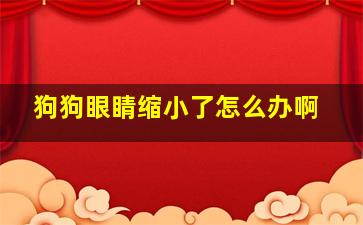 狗狗眼睛缩小了怎么办啊